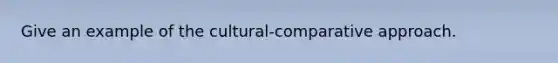 Give an example of the cultural-comparative approach.